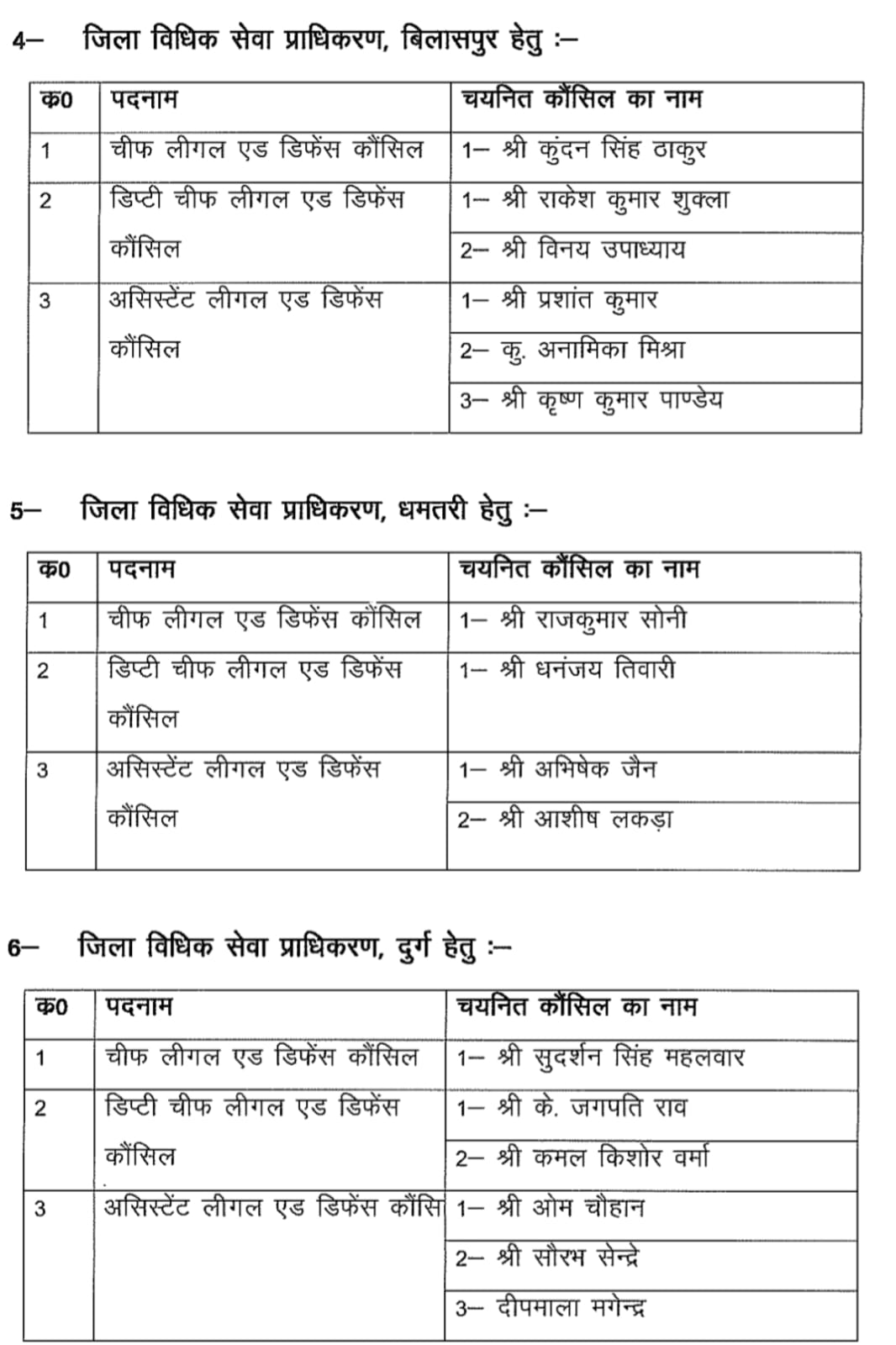 4— जिला विधिक सेवा प्राधिकरण, बिलासपुर हेतु :—

| क0 | पदनाम | चयनित कौंसिल का नाम |
|---|---|---|
| 1 | चीफ लीगल एड डिफेंस कौंसिल | 1— श्री कुंदन सिंह ठाकुर |
| 2 | डिप्टी चीफ लीगल एड डिफेंस कौंसिल | 1— श्री राकेश कुमार शुक्ला |
| | | 2— श्री विनय उपाध्याय |
| 3 | असिस्टेंट लीगल एड डिफेंस कौंसिल | 1— श्री प्रशांत कुमार |
| | | 2— कु. अनामिका मिश्रा |
| | | 3— श्री कृष्ण कुमार पाण्डेय |

5— जिला विधिक सेवा प्राधिकरण, धमतरी हेतु :—

| क0 | पदनाम | चयनित कौंसिल का नाम |
|---|---|---|
| 1 | चीफ लीगल एड डिफेंस कौंसिल | 1— श्री राजकुमार सोनी |
| 2 | डिप्टी चीफ लीगल एड डिफेंस कौंसिल | 1— श्री धनंजय तिवारी |
| 3 | असिस्टेंट लीगल एड डिफेंस कौंसिल | 1— श्री अभिषेक जैन |
| | | 2— श्री आशीष लकड़ा |

6— जिला विधिक सेवा प्राधिकरण, दुर्ग हेतु :—

| क0 | पदनाम | चयनित कौंसिल का नाम |
|---|---|---|
| 1 | चीफ लीगल एड डिफेंस कौंसिल | 1— श्री सुदर्शन सिंह महलवार |
| 2 | डिप्टी चीफ लीगल एड डिफेंस कौंसिल | 1— श्री के. जगपति राव |
| | | 2— श्री कमल किशोर वर्मा |
| 3 | असिस्टेंट लीगल एड डिफेंस कौंसि | 1— श्री ओम चौहान |
| | | 2— श्री सौरभ सेन्द्रे |
| | | 3— दीपमाला मगेन्द्र |